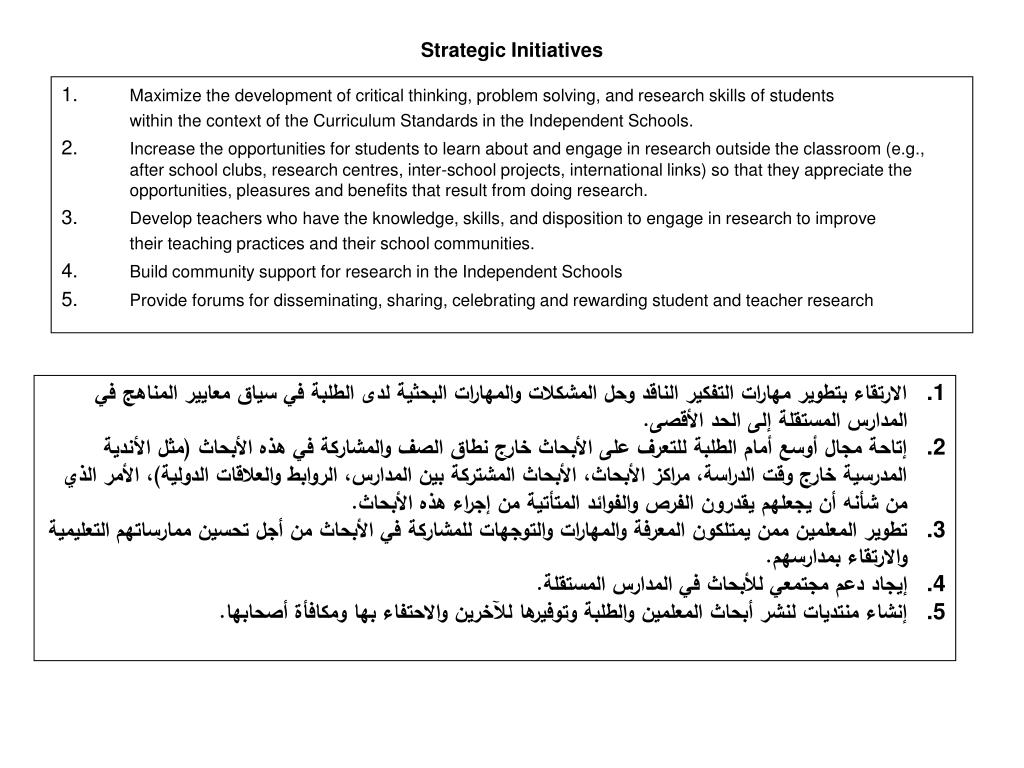 Strategic Initiatives

1. Maximize the development of critical thinking, problem solving, and research skills of students within the context of the Curriculum Standards in the Independent Schools.
2. Increase the opportunities for students to learn about and engage in research outside the classroom (e.g., after school clubs, research centres, inter-school projects, international links) so that they appreciate the opportunities, pleasures and benefits that result from doing research.
3. Develop teachers who have the knowledge, skills, and disposition to engage in research to improve their teaching practices and their school communities.
4. Build community support for research in the Independent Schools
5. Provide forums for disseminating, sharing, celebrating and rewarding student and teacher research

1. الارتقاء بتطوير مهارات التفكير الناقد وحل المشكلات والمهارات البحثية لدى الطلبة في سياق معايير المناهج في المدارس المستقلة إلى الحد الأقصى.
2. إتاحة مجال أوسع أمام الطلبة للتعرف على الأبحاث خارج نطاق الصف والمشاركة في هذه الأبحاث (مثل الأندية المدرسية خارج وقت الدراسة، مراكز الأبحاث، الأبحاث المشتركة بين المدارس، الروابط والعلاقات الدولية)، الأمر الذي من شأنه أن يجعلهم يقدرون الفرص والفوائد المتأتية من إجراء هذه الأبحاث.
3. تطوير المعلمين ممن يمتلكون المعرفة والمهارات والتوجهات للمشاركة في الأبحاث من أجل تحسين ممارساتهم التعليمية والارتقاء بمدارسهم.
4. إيجاد دعم مجتمعي للأبحاث في المدارس المستقلة.
5. إنشاء منتديات لنشر أبحاث المعلمين والطلبة وتوفيرها للآخرين والاحتفاء بها ومكافأة أصحابها.